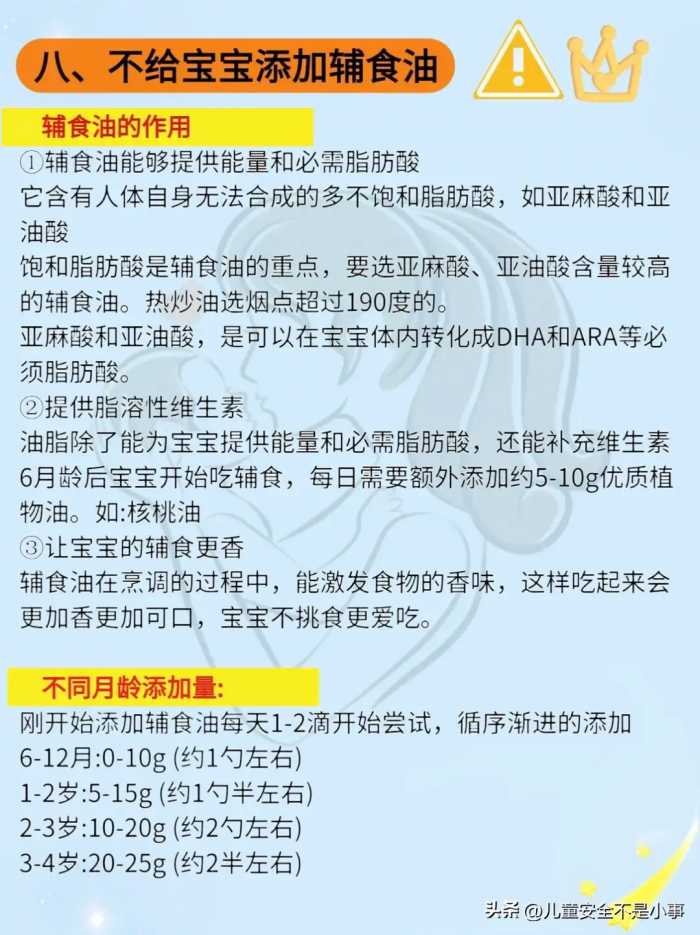 八、不给宝宝添加辅食油

辅食油的作用

①辅食油能够提供能量和必需脂肪酸
它含有人体自身无法合成的多不饱和脂肪酸，如亚麻酸和亚油酸
饱和脂肪酸是辅食油的重点，要选亚麻酸、亚油酸含量较高的辅食油。热炒油选烟点超过190度的。
亚麻酸和亚油酸，是可以在宝宝体内转化成DHA和ARA等必须脂肪酸。
②提供脂溶性维生素
油脂除了能为宝宝提供能量和必需脂肪酸，还能补充维生素
6月龄后宝宝开始吃辅食，每日需要额外添加约5-10g优质植物油。如:核桃油
③让宝宝的辅食更香
辅食油在烹调的过程中，能激发食物的香味，这样吃起来会更加香更加可口，宝宝不挑食更爱吃。

不同月龄添加量:

刚开始添加辅食油每天1-2滴开始尝试，循序渐进的添加
6-12月:0-10g (约1勺左右)
1-2岁:5-15g (约1勺半左右)
2-3岁:10-20g (约2勺左右)
3-4岁:20-25g (约2半左右)

头条 @儿童安全不是小事